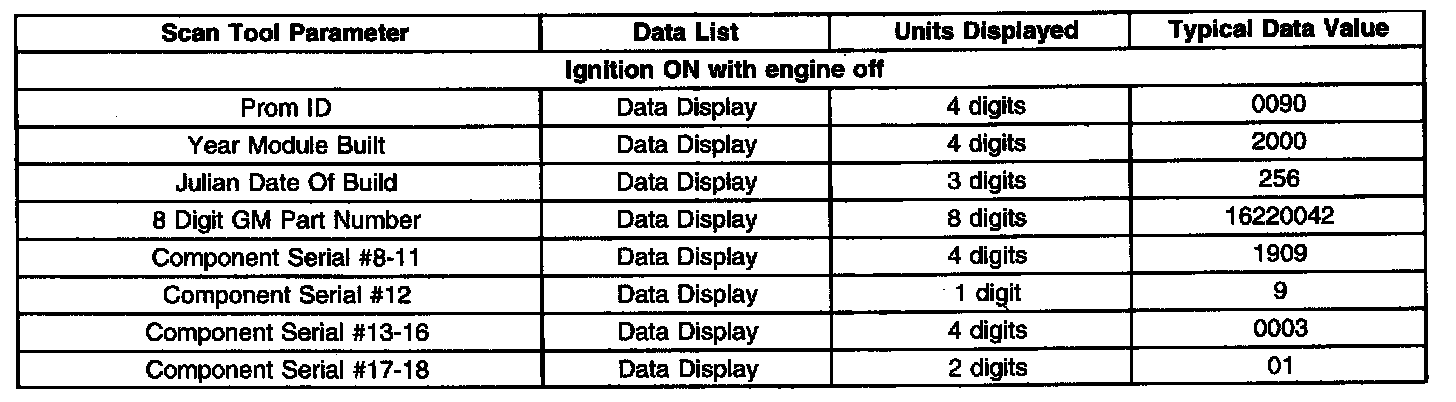 | Scan Tool Parameter | Data List | Units Displayed | Typical Data Value |
|---|---|---|---|
| Ignition ON with engine off | | | |
| Prom ID | Data Display | 4 digits | 0090 |
| Year Module Built | Data Display | 4 digits | 2000 |
| Julian Date Of Build | Data Display | 3 digits | 256 |
| 8 Digit GM Part Number | Data Display | 8 digits | 16220042 |
| Component Serial #8-11 | Data Display | 4 digits | 1909 |
| Component Serial #12 | Data Display | 1 digit | 9 |
| Component Serial #13-16 | Data Display | 4 digits | 0003 |
| Component Serial #17-18 | Data Display | 2 digits | 01 |